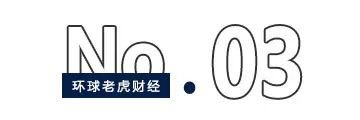 No.03
环球老虎财经